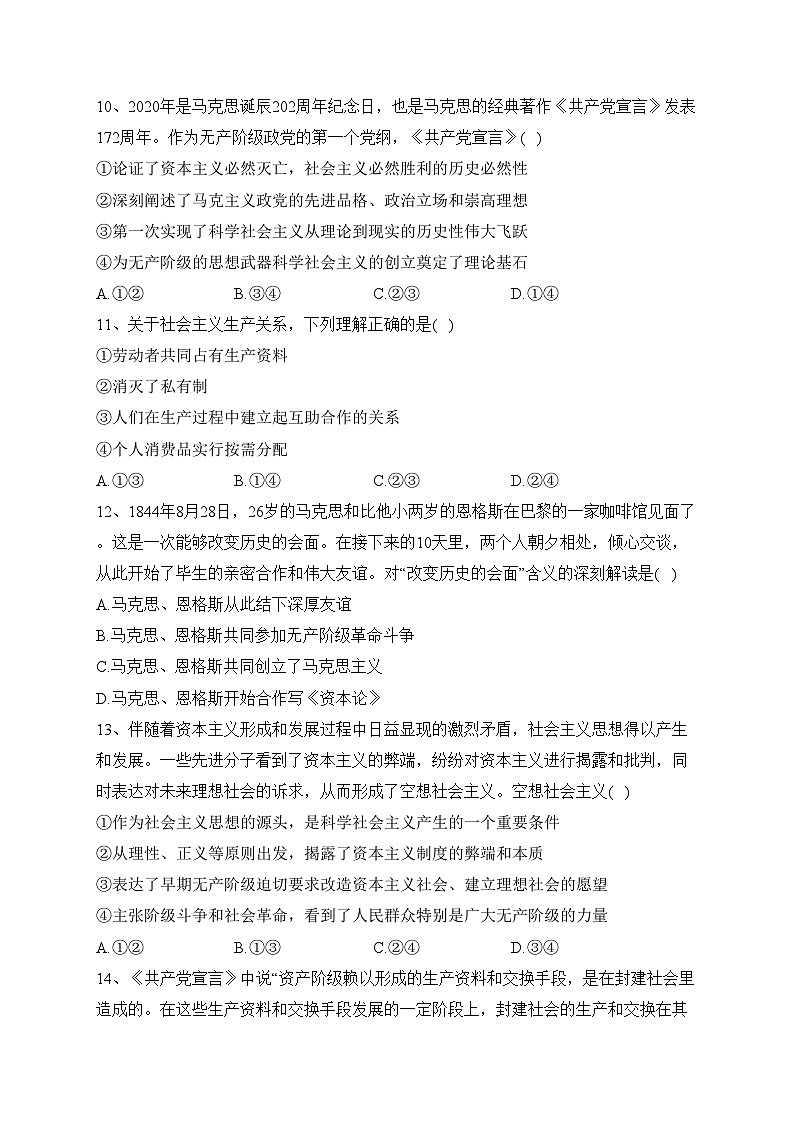 10、2020年是马克思诞辰202周年纪念日，也是马克思的经典著作《共产党宣言》发表172周年。作为无产阶级政党的第一个党纲，《共产党宣言》( )

①论证了资本主义必然灭亡，社会主义必然胜利的历史必然性

②深刻阐述了马克主义政党的先进品格、政治立场和崇高理想

③第一次实现了科学社会主义从理论到现实的历史性伟大飞跃

④为无产阶级的思想武器科学社会主义的创立奠定了理论基石

A.①② B.③④ C.②③ D.①④

11、关于社会主义生产关系，下列理解正确的是( )

①劳动者共同占有生产资料

②消灭了私有制

③人们在生产过程中建立起互助合作的关系

④个人消费品实行按需分配

A.①③ B.①④ C.②③ D.②④

12、1844年8月28日，26岁的马克思和比他小两岁的恩格斯在巴黎的一家咖啡馆见面了。这是一次能够改变历史的会面。在接下来的10天里，两个人朝夕相处，倾心交谈，从此开始了毕生的亲密合作和伟大友谊。对“改变历史的会面”含义的深刻解读是( )

A.马克思、恩格斯从此结下深厚友谊

B.马克思、恩格斯共同参加无产阶级革命斗争

C.马克思、恩格斯共同创立了马克思主义

D.马克思、恩格斯开始合作写《资本论》

13、伴随着资本主义形成和发展过程中日益显现的激烈矛盾，社会主义思想得以产生和发展。一些先进分子看到了资本主义的弊端，纷纷对资本主义进行揭露和批判，同时表达对未来理想社会的诉求，从而形成了空想社会主义。空想社会主义( )

①作为社会主义思想的源头，是科学社会主义产生的一个重要条件

②从理性、正义等原则出发，揭露了资本主义制度的弊端和本质

③表达了早期无产阶级迫切要求改造资本主义社会、建立理想社会的愿望

④主张阶级斗争和社会革命，看到了人民群众特别是广大无产阶级的力量

A.①② B.①③ C.②④ D.③④

14、《共产党宣言》中说“资产阶级赖以形成的生产资料和交换手段，是在封建社会里造成的。在这些生产资料和交换手段发展的一定阶段上，封建社会的生产和交换在其